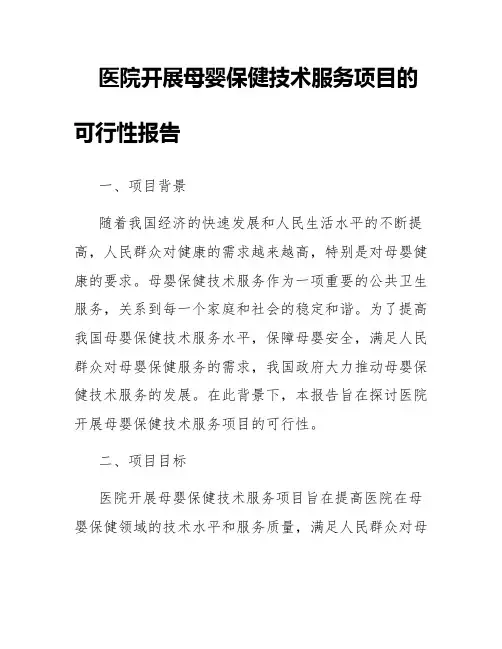 医院开展母婴保健技术服务项目的可行性报告

一、项目背景

随着我国经济的快速发展和人民生活水平的不断提高，人民群众对健康的需求越来越高，特别是对母婴健康的要求。母婴保健技术服务作为一项重要的公共卫生服务，关系到每一个家庭和社会的稳定和谐。为了提高我国母婴保健技术服务水平，保障母婴安全，满足人民群众对母婴保健服务的需求，我国政府大力推动母婴保健技术服务的发展。在此背景下，本报告旨在探讨医院开展母婴保健技术服务项目的可行性。

二、项目目标

医院开展母婴保健技术服务项目旨在提高医院在母婴保健领域的技术水平和服务质量，满足人民群众对母